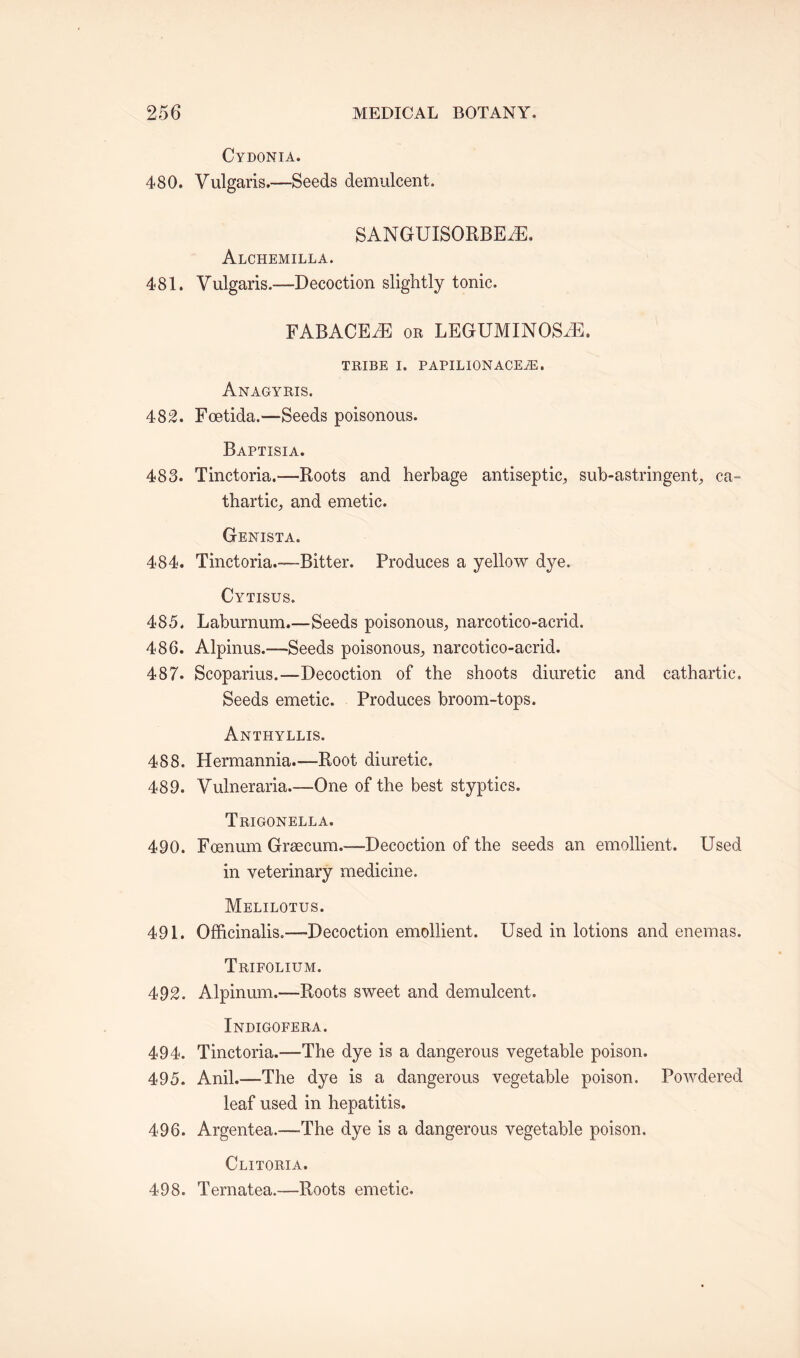 256 MEDICAL BOTANY.

Cydonia.

480. Vulgaris.—Seeds demulcent.

SANGUISORBEÆ.

Alchemilla.

481. Vulgaris.—Decoction slightly tonic.

FABACEÆ or LEGUMINOSÆ.

TRIBE I. PAPILIONACEÆ.

Anagyris.

482. Fœtida.—Seeds poisonous.

Baptisia.

483. Tinctoria.—Roots and herbage antiseptic, sub-astringent, cathartic, and emetic.

Genista.

484. Tinctoria.—Bitter. Produces a yellow dye.

Cytisus.

485. Laburnum.—Seeds poisonous, narcotico-acrid.

486. Alpinus.—Seeds poisonous, narcotico-acrid.

487. Scoparius.—Decoction of the shoots diuretic and cathartic. Seeds emetic. Produces broom-tops.

Anthyllis.

488. Hermannia.—Root diuretic.

489. Vulneraria.—One of the best styptics.

Trigonella.

490. Fœnum Græcum.—Decoction of the seeds an emollient. Used in veterinary medicine.

Melilotus.

491. Officinalis.—Decoction emollient. Used in lotions and enemas.

Trifolium.

492. Alpinum.—Roots sweet and demulcent.

Indigofera.

494. Tinctoria.—The dye is a dangerous vegetable poison.

495. Anil.—The dye is a dangerous vegetable poison. Powdered leaf used in hepatitis.

496. Argentea.—The dye is a dangerous vegetable poison.

Clitoria.

498. Ternatea.—Roots emetic.